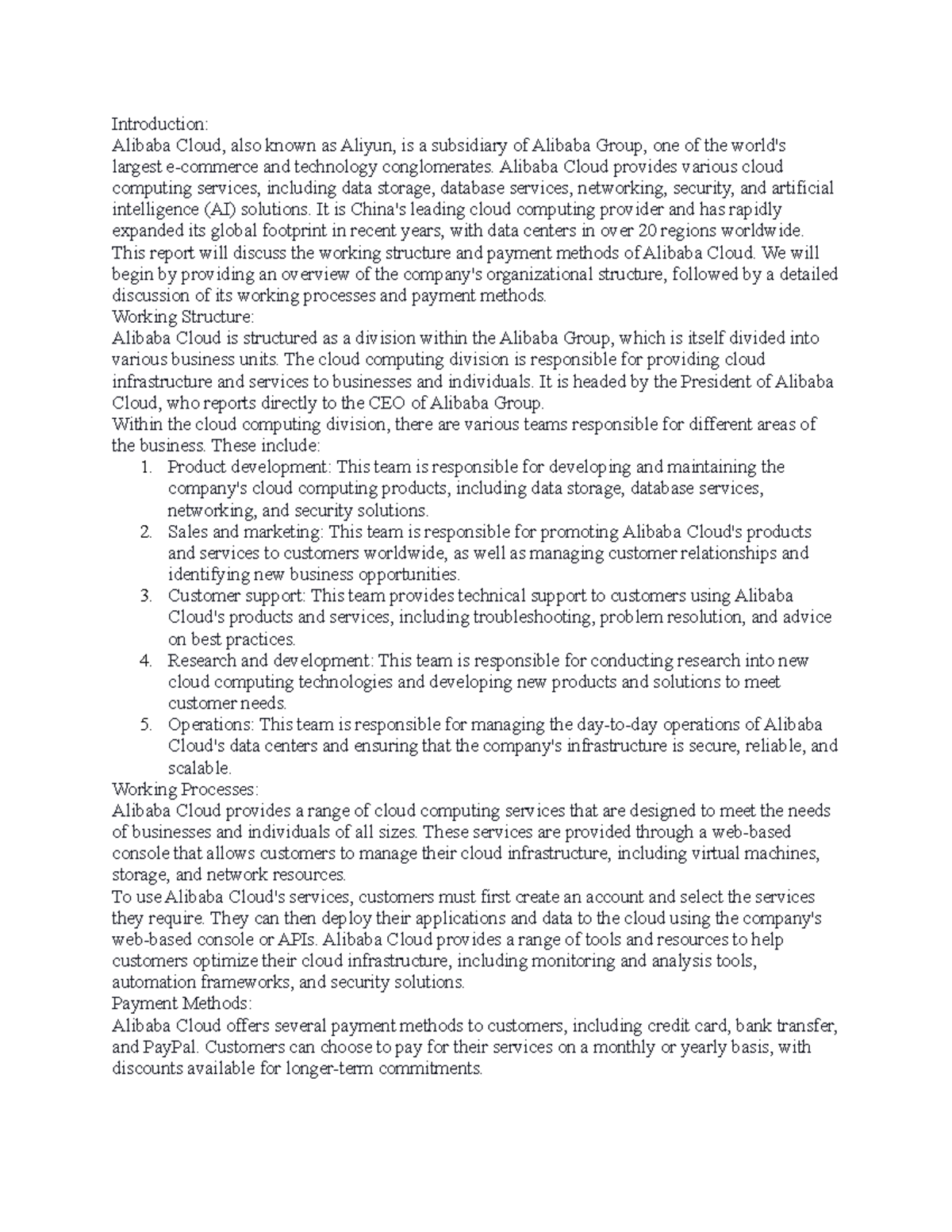 Introduction:
Alibaba Cloud, also known as Aliyun, is a subsidiary of Alibaba Group, one of the world's largest e-commerce and technology conglomerates. Alibaba Cloud provides various cloud computing services, including data storage, database services, networking, security, and artificial intelligence (AI) solutions. It is China's leading cloud computing provider and has rapidly expanded its global footprint in recent years, with data centers in over 20 regions worldwide.
This report will discuss the working structure and payment methods of Alibaba Cloud. We will begin by providing an overview of the company's organizational structure, followed by a detailed discussion of its working processes and payment methods.
Working Structure:
Alibaba Cloud is structured as a division within the Alibaba Group, which is itself divided into various business units. The cloud computing division is responsible for providing cloud infrastructure and services to businesses and individuals. It is headed by the President of Alibaba Cloud, who reports directly to the CEO of Alibaba Group.
Within the cloud computing division, there are various teams responsible for different areas of the business. These include:
1. Product development: This team is responsible for developing and maintaining the company's cloud computing products, including data storage, database services, networking, and security solutions.
2. Sales and marketing: This team is responsible for promoting Alibaba Cloud's products and services to customers worldwide, as well as managing customer relationships and identifying new business opportunities.
3. Customer support: This team provides technical support to customers using Alibaba Cloud's products and services, including troubleshooting, problem resolution, and advice on best practices.
4. Research and development: This team is responsible for conducting research into new cloud computing technologies and developing new products and solutions to meet customer needs.
5. Operations: This team is responsible for managing the day-to-day operations of Alibaba Cloud's data centers and ensuring that the company's infrastructure is secure, reliable, and scalable.
Working Processes:
Alibaba Cloud provides a range of cloud computing services that are designed to meet the needs of businesses and individuals of all sizes. These services are provided through a web-based console that allows customers to manage their cloud infrastructure, including virtual machines, storage, and network resources.
To use Alibaba Cloud's services, customers must first create an account and select the services they require. They can then deploy their applications and data to the cloud using the company's web-based console or APIs. Alibaba Cloud provides a range of tools and resources to help customers optimize their cloud infrastructure, including monitoring and analysis tools, automation frameworks, and security solutions.
Payment Methods:
Alibaba Cloud offers several payment methods to customers, including credit card, bank transfer, and PayPal. Customers can choose to pay for their services on a monthly or yearly basis, with discounts available for longer-term commitments.